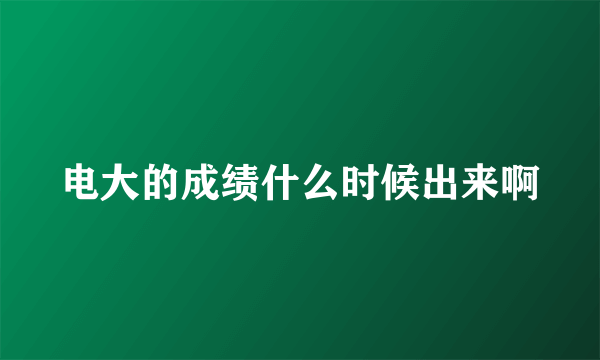 电大的成绩什么时候出来啊